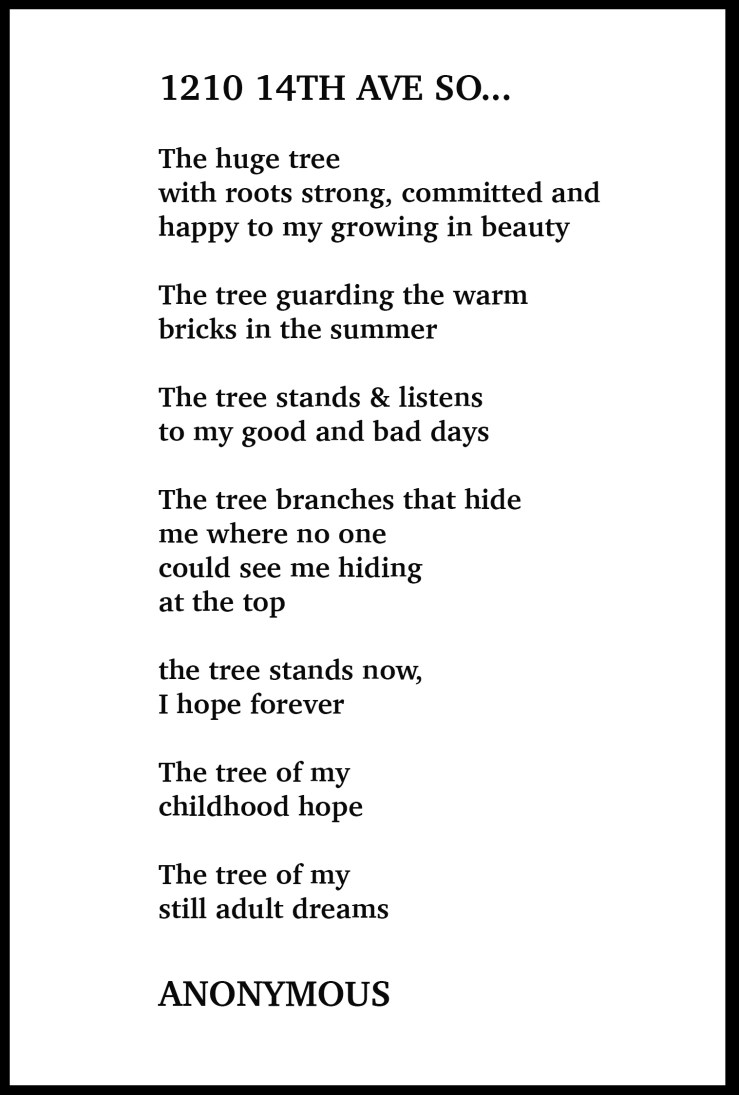 1210 14TH AVE SO...

The huge tree
with roots strong, committed and
happy to my growing in beauty

The tree guarding the warm
bricks in the summer

The tree stands & listens
to my good and bad days

The tree branches that hide
me where no one
could see me hiding
at the top

the tree stands now,
I hope forever

The tree of my
childhood hope

The tree of my
still adult dreams

ANONYMOUS